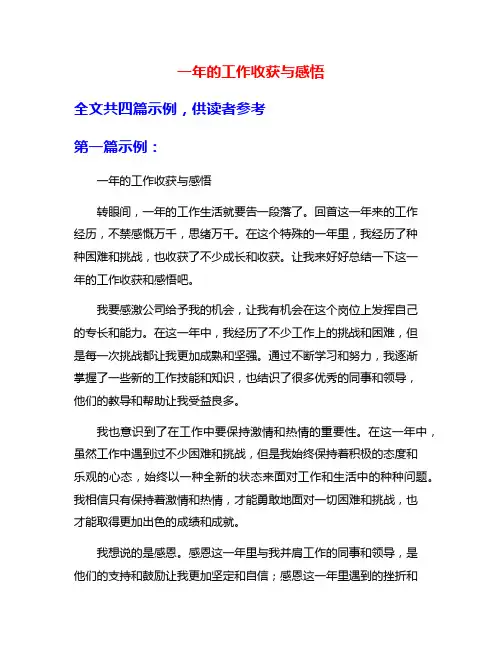 一年的工作收获与感悟

全文共四篇示例，供读者参考

第一篇示例：

一年的工作收获与感悟

转眼间，一年的工作生活就要告一段落了。回首这一年来的工作经历，不禁感慨万千，思绪万千。在这个特殊的一年里，我经历了种种困难和挑战，也收获了不少成长和收获。让我来好好总结一下这一年的工作收获和感悟吧。

我要感激公司给予我的机会，让我有机会在这个岗位上发挥自己的专长和能力。在这一年中，我经历了不少工作上的挑战和困难，但是每一次挑战都让我更加成熟和坚强。通过不断学习和努力，我逐渐掌握了一些新的工作技能和知识，也结识了很多优秀的同事和领导，他们的教导和帮助让我受益良多。

我也意识到了在工作中要保持激情和热情的重要性。在这一年中，虽然工作中遇到过不少困难和挑战，但是我始终保持着积极的态度和乐观的心态，始终以一种全新的状态来面对工作和生活中的种种问题。我相信只有保持着激情和热情，才能勇敢地面对一切困难和挑战，也才能取得更加出色的成绩和成就。

我想说的是感恩。感恩这一年里与我并肩工作的同事和领导，是他们的支持和鼓励让我更加坚定和自信；感恩这一年里遇到的挫折和